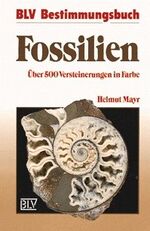 BLV Bestimmungsbuch

Fossilien

Über 500 Versteinerungen in Farbe

Helmut Mayr

BLV